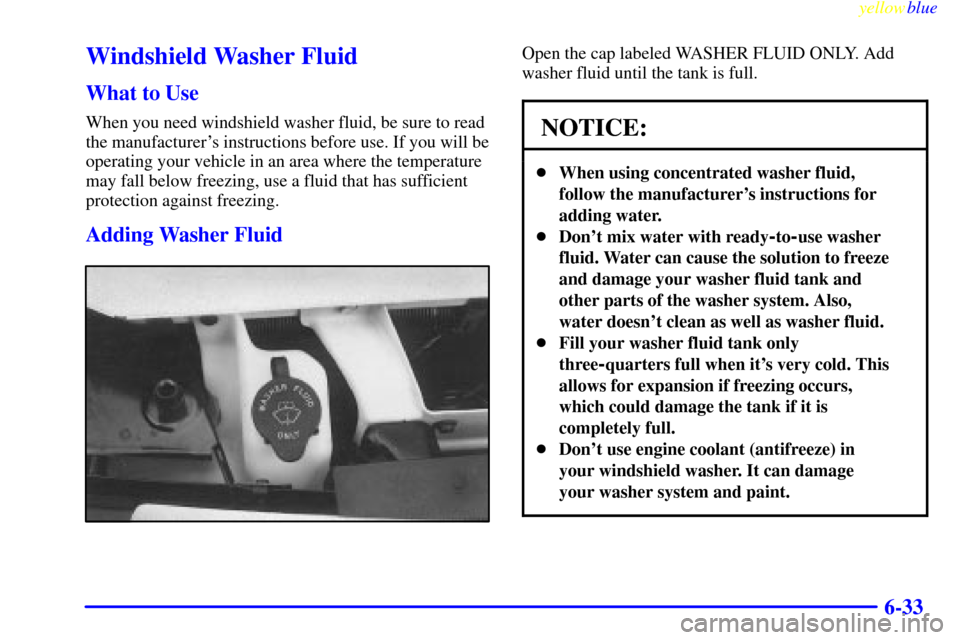 yellowblue

Windshield Washer Fluid

What to Use

When you need windshield washer fluid, be sure to read the manufacturer's instructions before use. If you will be operating your vehicle in an area where the temperature may fall below freezing, use a fluid that has sufficient protection against freezing.

Adding Washer Fluid

WASHER FLUID ONLY

Open the cap labeled WASHER FLUID ONLY. Add washer fluid until the tank is full.

NOTICE:

- When using concentrated washer fluid, follow the manufacturer's instructions for adding water.
- Don't mix water with ready-to-use washer fluid. Water can cause the solution to freeze and damage your washer fluid tank and other parts of the washer system. Also, water doesn't clean as well as washer fluid.
- Fill your washer fluid tank only three-quarters full when it's very cold. This allows for expansion if freezing occurs, which could damage the tank if it is completely full.
- Don't use engine coolant (antifreeze) in your windshield washer. It can damage your washer system and paint.

6-33

carmanualsonline.info